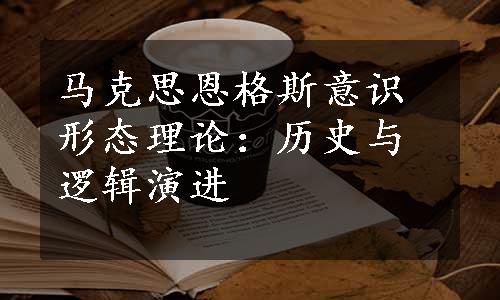 马克思恩格斯意识形态理论：历史与逻辑演进